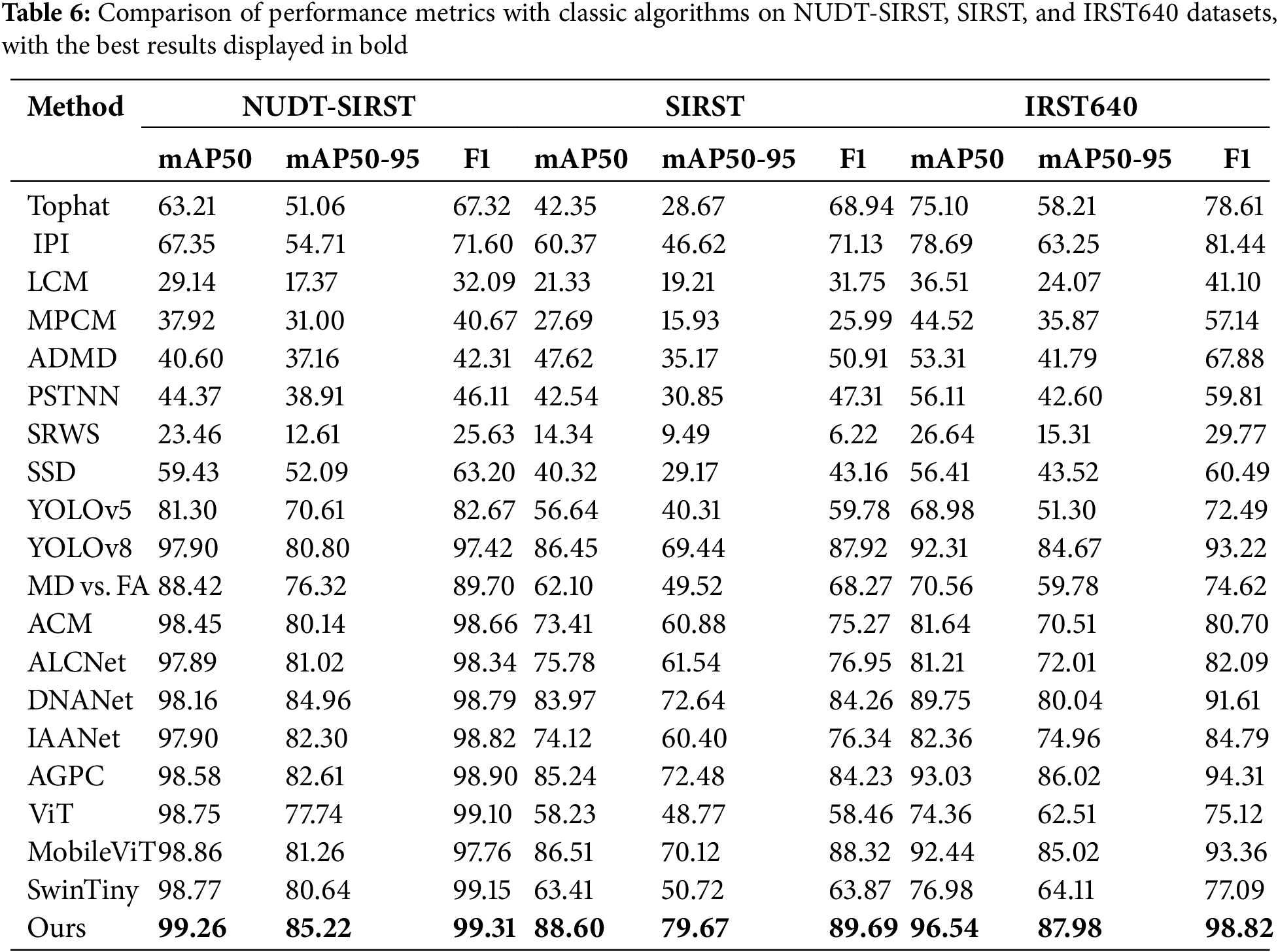 **Table 6:** Comparison of performance metrics with classic algorithms on NUDT-SIRST, SIRST, and IRST640 datasets, with the best results displayed in bold

| Method | NUDT-SIRST | | | SIRST | | | IRST640 | | |
|---|---|---|---|---|---|---|---|---|---|
| | mAP50 | mAP50-95 | F1 | mAP50 | mAP50-95 | F1 | mAP50 | mAP50-95 | F1 |
| Tophat | 63.21 | 51.06 | 67.32 | 42.35 | 28.67 | 68.94 | 75.10 | 58.21 | 78.61 |
| IPI | 67.35 | 54.71 | 71.60 | 60.37 | 46.62 | 71.13 | 78.69 | 63.25 | 81.44 |
| LCM | 29.14 | 17.37 | 32.09 | 21.33 | 19.21 | 31.75 | 36.51 | 24.07 | 41.10 |
| MPCM | 37.92 | 31.00 | 40.67 | 27.69 | 15.93 | 25.99 | 44.52 | 35.87 | 57.14 |
| ADMD | 40.60 | 37.16 | 42.31 | 47.62 | 35.17 | 50.91 | 53.31 | 41.79 | 67.88 |
| PSTNN | 44.37 | 38.91 | 46.11 | 42.54 | 30.85 | 47.31 | 56.11 | 42.60 | 59.81 |
| SRWS | 23.46 | 12.61 | 25.63 | 14.34 | 9.49 | 6.22 | 26.64 | 15.31 | 29.77 |
| SSD | 59.43 | 52.09 | 63.20 | 40.32 | 29.17 | 43.16 | 56.41 | 43.52 | 60.49 |
| YOLOv5 | 81.30 | 70.61 | 82.67 | 56.64 | 40.31 | 59.78 | 68.98 | 51.30 | 72.49 |
| YOLOv8 | 97.90 | 80.80 | 97.42 | 86.45 | 69.44 | 87.92 | 92.31 | 84.67 | 93.22 |
| MD vs. FA | 88.42 | 76.32 | 89.70 | 62.10 | 49.52 | 68.27 | 70.56 | 59.78 | 74.62 |
| ACM | 98.45 | 80.14 | 98.66 | 73.41 | 60.88 | 75.27 | 81.64 | 70.51 | 80.70 |
| ALCNet | 97.89 | 81.02 | 98.34 | 75.78 | 61.54 | 76.95 | 81.21 | 72.01 | 82.09 |
| DNANet | 98.16 | 84.96 | 98.79 | 83.97 | 72.64 | 84.26 | 89.75 | 80.04 | 91.61 |
| IAANet | 97.90 | 82.30 | 98.82 | 74.12 | 60.40 | 76.34 | 82.36 | 74.96 | 84.79 |
| AGPC | 98.58 | 82.61 | 98.90 | 85.24 | 72.48 | 84.23 | 93.03 | 86.02 | 94.31 |
| ViT | 98.75 | 77.74 | 99.10 | 58.23 | 48.77 | 58.46 | 74.36 | 62.51 | 75.12 |
| MobileViT | 98.86 | 81.26 | 97.76 | 86.51 | 70.12 | 88.32 | 92.44 | 85.02 | 93.36 |
| SwinTiny | 98.77 | 80.64 | 99.15 | 63.41 | 50.72 | 63.87 | 76.98 | 64.11 | 77.09 |
| Ours | **99.26** | **85.22** | **99.31** | **88.60** | **79.67** | **89.69** | **96.54** | **87.98** | **98.82** |